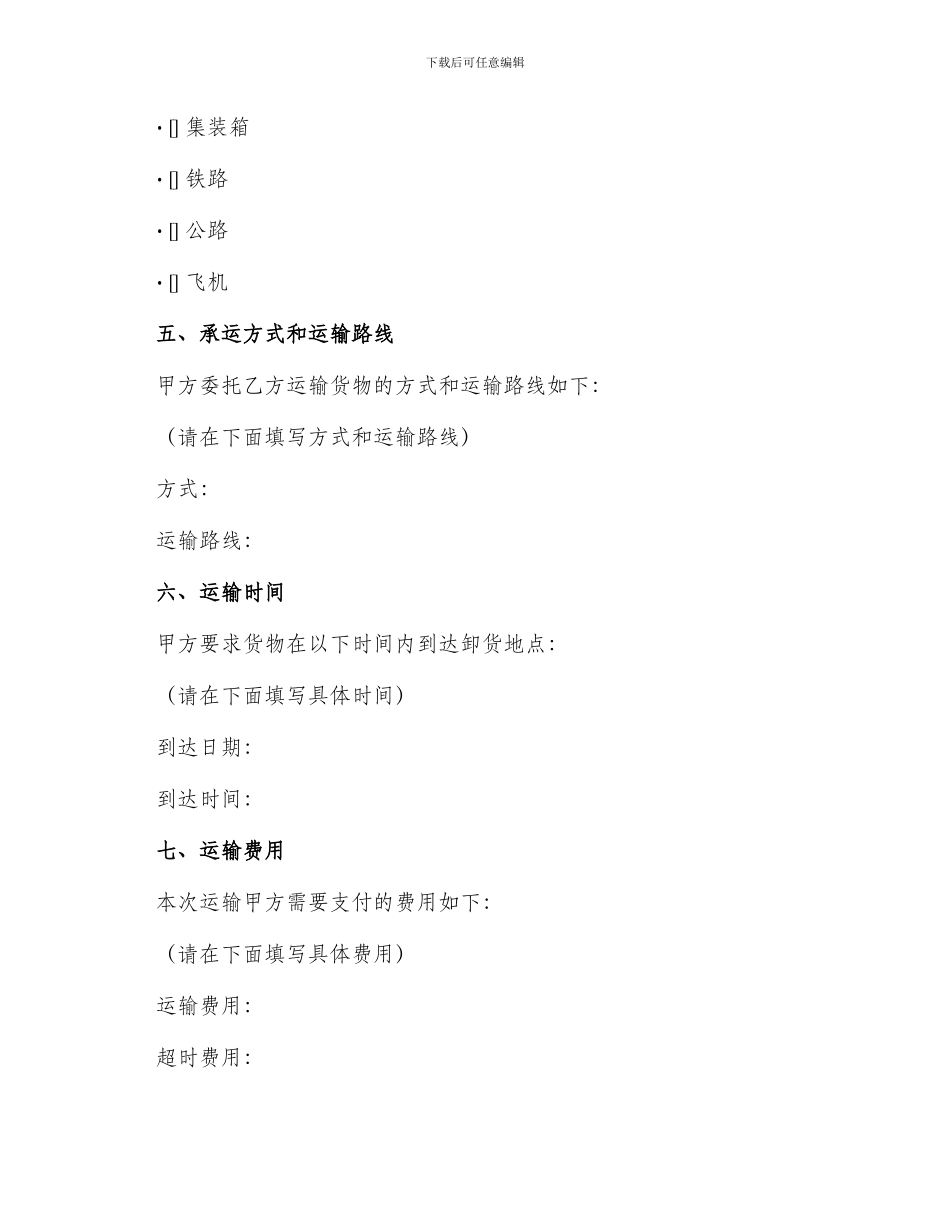 下载后可任意编辑

• [] 集装箱

• [] 铁路

• [] 公路

• [] 飞机

五、承运方式和运输路线

甲方委托乙方运输货物的方式和运输路线如下:

（请在下面填写方式和运输路线）

方式:

运输路线:

六、运输时间

甲方要求货物在以下时间内到达卸货地点:

（请在下面填写具体时间）

到达日期:

到达时间:

七、运输费用

本次运输甲方需要支付的费用如下:

（请在下面填写具体费用）

运输费用:

超时费用: